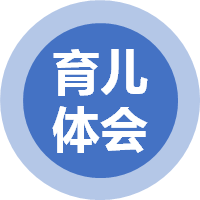 育儿
体会